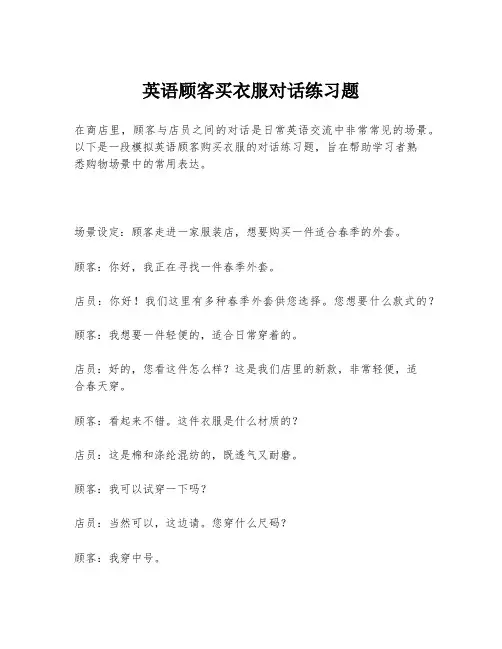 英语顾客买衣服对话练习题

在商店里，顾客与店员之间的对话是日常英语交流中非常常见的场景。以下是一段模拟英语顾客购买衣服的对话练习题，旨在帮助学习者熟悉购物场景中的常用表达。

场景设定：顾客走进一家服装店，想要购买一件适合春季的外套。

顾客：你好，我正在寻找一件春季外套。

店员：你好！我们这里有多种春季外套供您选择。您想要什么款式的？

顾客：我想要一件轻便的，适合日常穿着的。

店员：好的，您看这件怎么样？这是我们店里的新款，非常轻便，适合春天穿。

顾客：看起来不错。这件衣服是什么材质的？

店员：这是棉和涤纶混纺的，既透气又耐磨。

顾客：我可以试穿一下吗？

店员：当然可以，这边请。您穿什么尺码？

顾客：我穿中号。